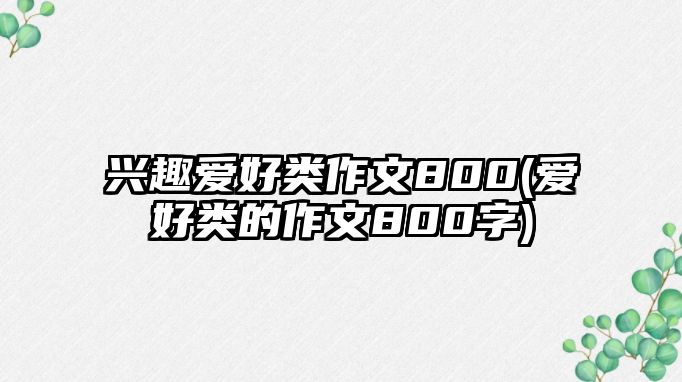 兴趣爱好类作文800(爱好类的作文800字)